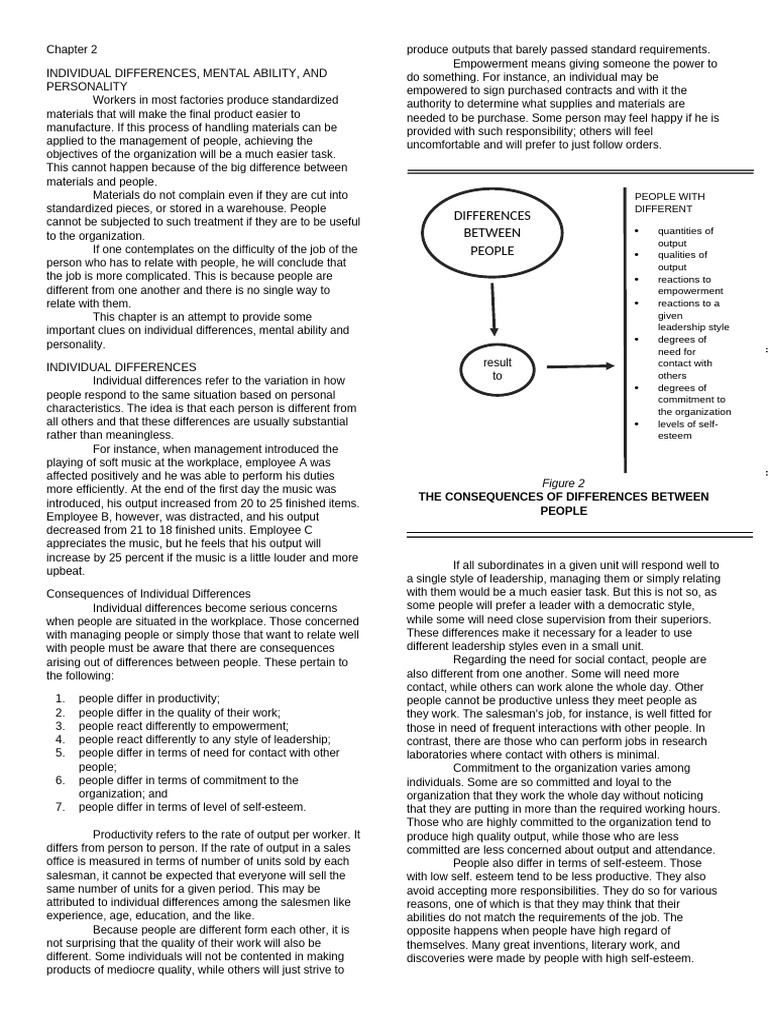 Chapter 2

INDIVIDUAL DIFFERENCES, MENTAL ABILITY, AND PERSONALITY

Workers in most factories produce standardized materials that will make the final product easier to manufacture. If this process of handling materials can be applied to the management of people, achieving the objectives of the organization will be a much easier task. This cannot happen because of the big difference between materials and people.

Materials do not complain even if they are cut into standardized pieces, or stored in a warehouse. People cannot be subjected to such treatment if they are to be useful to the organization.

If one contemplates on the difficulty of the job of the person who has to relate with people, he will conclude that the job is more complicated. This is because people are different from one another and there is no single way to relate with them.

This chapter is an attempt to provide some important clues on individual differences, mental ability and personality.

INDIVIDUAL DIFFERENCES

Individual differences refer to the variation in how people respond to the same situation based on personal characteristics. The idea is that each person is different from all others and that these differences are usually substantial rather than meaningless.

For instance, when management introduced the playing of soft music at the workplace, employee A was affected positively and he was able to perform his duties more efficiently. At the end of the first day the music was introduced, his output increased from 20 to 25 finished items. Employee B, however, was distracted, and his output decreased from 21 to 18 finished units. Employee C appreciates the music, but he feels that his output will increase by 25 percent if the music is a little louder and more upbeat.

Consequences of Individual Differences

Individual differences become serious concerns when people are situated in the workplace. Those concerned with managing people or simply those that want to relate well with people must be aware that there are consequences arising out of differences between people. These pertain to the following:

1. people differ in productivity;
2. people differ in the quality of their work;
3. people react differently to empowerment;
4. people react differently to any style of leadership;
5. people differ in terms of need for contact with other people;
6. people differ in terms of commitment to the organization; and
7. people differ in terms of level of self-esteem.

Productivity refers to the rate of output per worker. It differs from person to person. If the rate of output in a sales office is measured in terms of number of units sold by each salesman, it cannot be expected that everyone will sell the same number of units for a given period. This may be attributed to individual differences among the salesmen like experience, age, education, and the like.

Because people are different form each other, it is not surprising that the quality of their work will also be different. Some individuals will not be contented in making products of mediocre quality, while others will just strive to produce outputs that barely passed standard requirements.

Empowerment means giving someone the power to do something. For instance, an individual may be empowered to sign purchased contracts and with it the authority to determine what supplies and materials are needed to be purchase. Some person may feel happy if he is provided with such responsibility; others will feel uncomfortable and will prefer to just follow orders.

DIFFERENCES BETWEEN PEOPLE

result to

PEOPLE WITH DIFFERENT
• quantities of output
• qualities of output
• reactions to empowerment
• reactions to a given leadership style
• degrees of need for contact with others
• degrees of commitment to the organization
• levels of self-esteem

Figure 2
THE CONSEQUENCES OF DIFFERENCES BETWEEN PEOPLE

If all subordinates in a given unit will respond well to a single style of leadership, managing them or simply relating with them would be a much easier task. But this is not so, as some people will prefer a leader with a democratic style, while some will need close supervision from their superiors. These differences make it necessary for a leader to use different leadership styles even in a small unit.

Regarding the need for social contact, people are also different from one another. Some will need more contact, while others can work alone the whole day. Other people cannot be productive unless they meet people as they work. The salesman's job, for instance, is well fitted for those in need of frequent interactions with other people. In contrast, there are those who can perform jobs in research laboratories where contact with others is minimal.

Commitment to the organization varies among individuals. Some are so committed and loyal to the organization that they work the whole day without noticing that they are putting in more than the required working hours. Those who are highly committed to the organization tend to produce high quality output, while those who are less committed are less concerned about output and attendance.

People also differ in terms of self-esteem. Those with low self. esteem tend to be less productive. They also avoid accepting more responsibilities. They do so for various reasons, one of which is that they may think that their abilities do not match the requirements of the job. The opposite happens when people have high regard of themselves. Many great inventions, literary work, and discoveries were made by people with high self-esteem.